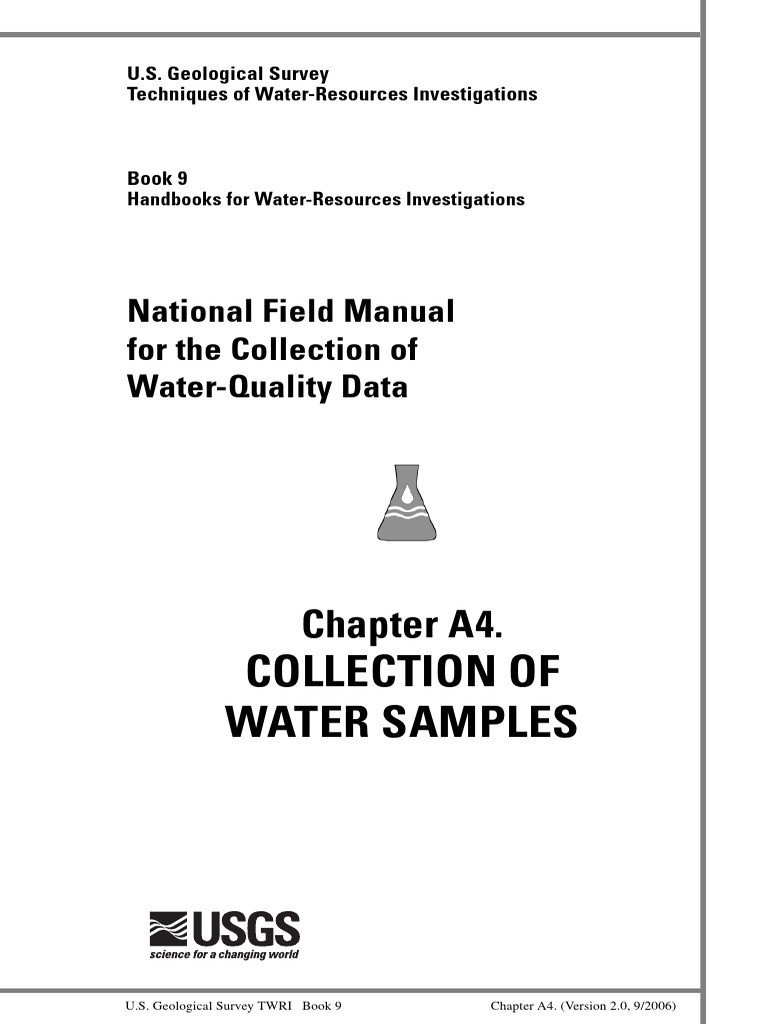 U.S. Geological Survey
Techniques of Water-Resources Investigations

Book 9
Handbooks for Water-Resources Investigations

National Field Manual for the Collection of Water-Quality Data

Chapter A4.
COLLECTION OF WATER SAMPLES

USGS
science for a changing world

U.S. Geological Survey TWRI Book 9

Chapter A4. (Version 2.0, 9/2006)